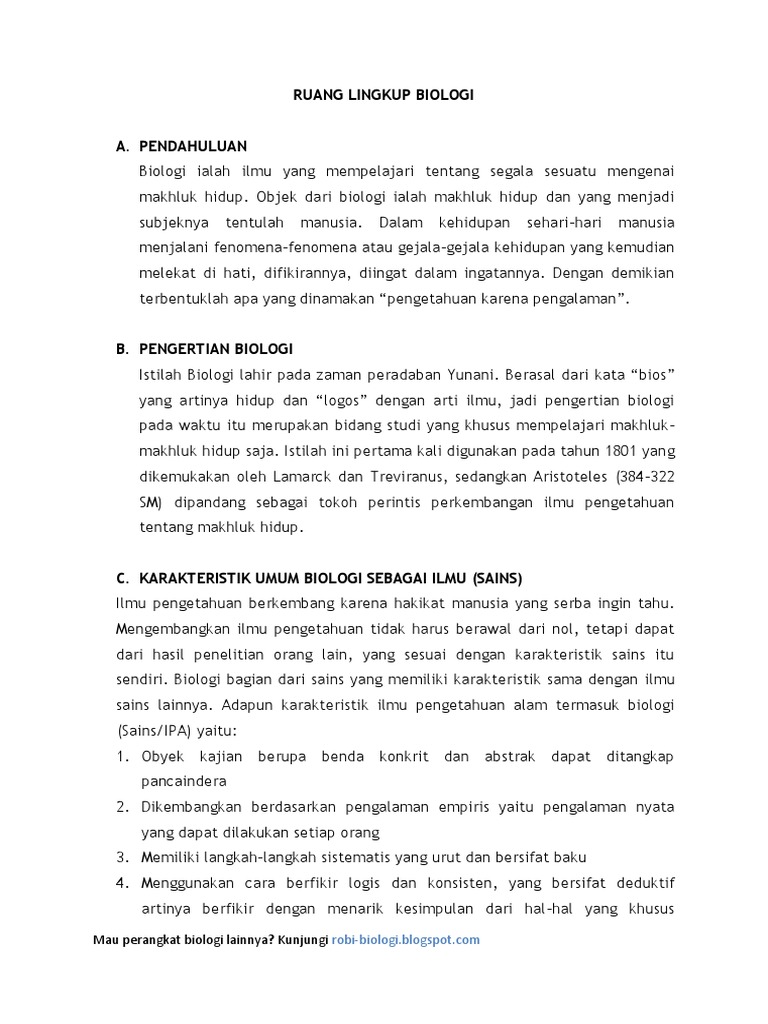 RUANG LINGKUP BIOLOGI

A. PENDAHULUAN

Biologi ialah ilmu yang mempelajari tentang segala sesuatu mengenai makhluk hidup. Objek dari biologi ialah makhluk hidup dan yang menjadi subjeknya tentulah manusia. Dalam kehidupan sehari-hari manusia menjalani fenomena-fenomena atau gejala-gejala kehidupan yang kemudian melekat di hati, difikirannya, diingat dalam ingatannya. Dengan demikian terbentuklah apa yang dinamakan "pengetahuan karena pengalaman".

B. PENGERTIAN BIOLOGI

Istilah Biologi lahir pada zaman peradaban Yunani. Berasal dari kata "bios" yang artinya hidup dan "logos" dengan arti ilmu, jadi pengertian biologi pada waktu itu merupakan bidang studi yang khusus mempelajari makhluk-makhluk hidup saja. Istilah ini pertama kali digunakan pada tahun 1801 yang dikemukakan oleh Lamarck dan Treviranus, sedangkan Aristoteles (384-322 SM) dipandang sebagai tokoh perintis perkembangan ilmu pengetahuan tentang makhluk hidup.

C. KARAKTERISTIK UMUM BIOLOGI SEBAGAI ILMU (SAINS)

Ilmu pengetahuan berkembang karena hakikat manusia yang serba ingin tahu. Mengembangkan ilmu pengetahuan tidak harus berawal dari nol, tetapi dapat dari hasil penelitian orang lain, yang sesuai dengan karakteristik sains itu sendiri. Biologi bagian dari sains yang memiliki karakteristik sama dengan ilmu sains lainnya. Adapun karakteristik ilmu pengetahuan alam termasuk biologi (Sains/IPA) yaitu:

1. Obyek kajian berupa benda konkrit dan abstrak dapat ditangkap pancaindera
2. Dikembangkan berdasarkan pengalaman empiris yaitu pengalaman nyata yang dapat dilakukan setiap orang
3. Memiliki langkah-langkah sistematis yang urut dan bersifat baku
4. Menggunakan cara berfikir logis dan konsisten, yang bersifat deduktif artinya berfikir dengan menarik kesimpulan dari hal-hal yang khusus

Mau perangkat biologi lainnya? Kunjungi robi-biologi.blogspot.com